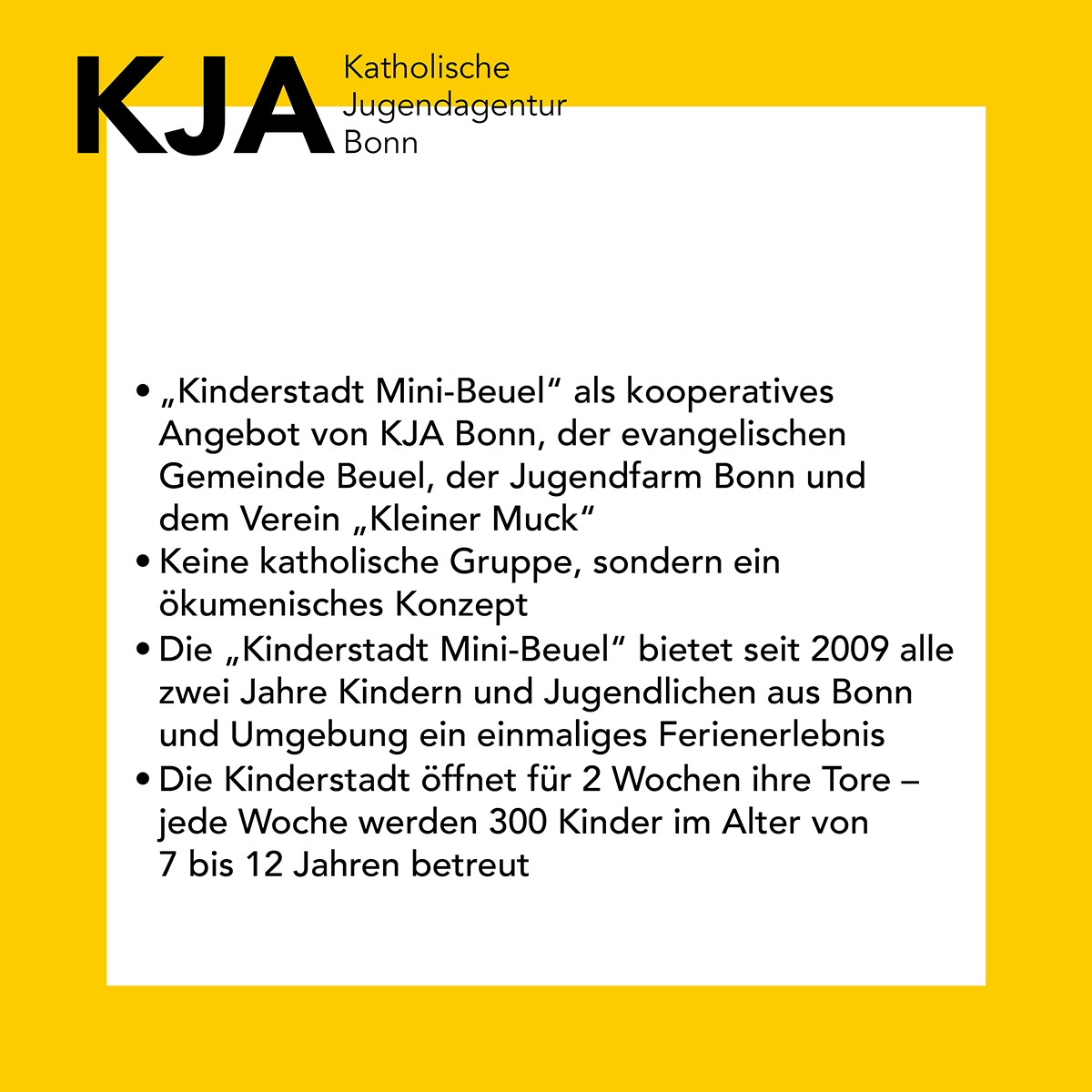 KJA Katholische Jugendagentur Bonn

• „Kinderstadt Mini-Beuel“ als kooperatives Angebot von KJA Bonn, der evangelischen Gemeinde Beuel, der Jugendfarm Bonn und dem Verein „Kleiner Muck“
• Keine katholische Gruppe, sondern ein ökumenisches Konzept
• Die „Kinderstadt Mini-Beuel“ bietet seit 2009 alle zwei Jahre Kindern und Jugendlichen aus Bonn und Umgebung ein einmaliges Ferienerlebnis
• Die Kinderstadt öffnet für 2 Wochen ihre Tore – jede Woche werden 300 Kinder im Alter von 7 bis 12 Jahren betreut